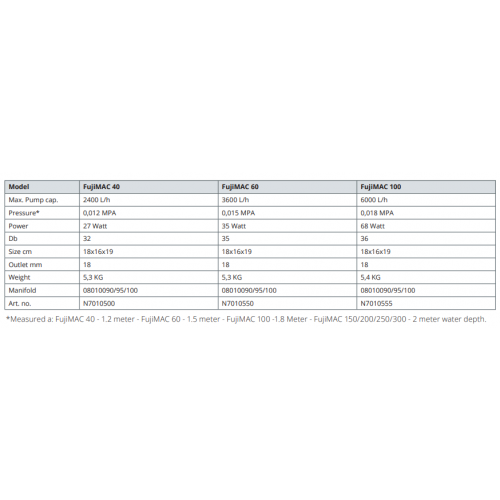 | Model | FujiMAC 40 | FujiMAC 60 | FujiMAC 100 |
|---|---|---|---|
| Max. Pump cap. | 2400 L/h | 3600 L/h | 6000 L/h |
| Pressure* | 0,012 MPA | 0,015 MPA | 0,018 MPA |
| Power | 27 Watt | 35 Watt | 68 Watt |
| Db | 32 | 35 | 36 |
| Size cm | 18x16x19 | 18x16x19 | 18x16x19 |
| Outlet mm | 18 | 18 | 18 |
| Weight | 5,3 KG | 5,3 KG | 5,4 KG |
| Manifold | 08010090/95/100 | 08010090/95/100 | 08010090/95/100 |
| Art. no. | N7010500 | N7010550 | N7010555 |

*Measured a: FujiMAC 40 - 1.2 meter - FujiMAC 60 - 1.5 meter - FujiMAC 100 -1.8 Meter - FujiMAC 150/200/250/300 - 2 meter water depth.